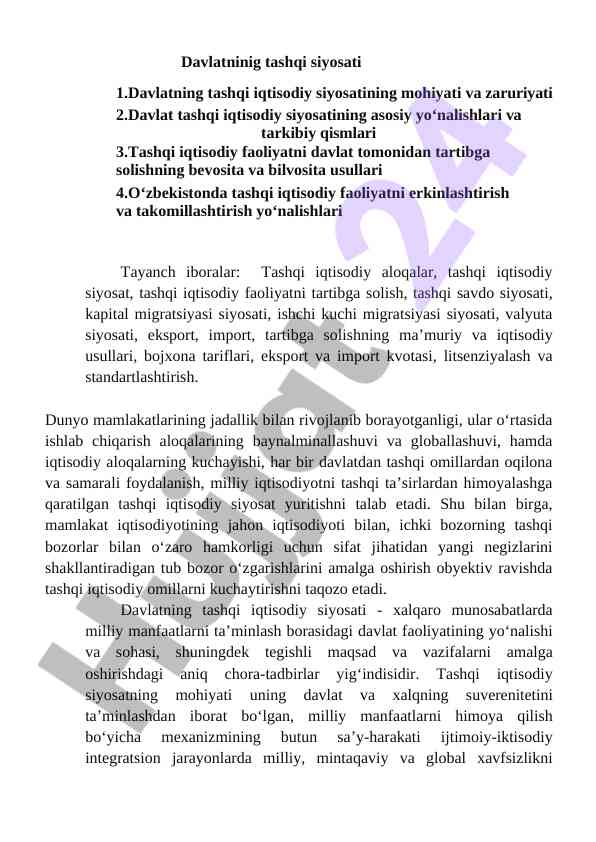 Davlatninig tashqi siyosati

1.Davlatning tashqi iqtisodiy siyosatining mohiyati va zaruriyati
2.Davlat tashqi iqtisodiy siyosatining asosiy yo‘nalishlari va tarkibiy qismlari
3.Tashqi iqtisodiy faoliyatni davlat tomonidan tartibga solishning bevosita va bilvosita usullari
4.O‘zbekistonda tashqi iqtisodiy faoliyatni erkinlashtirish va takomillashtirish yo‘nalishlari

Tayanch iboralar: Tashqi iqtisodiy aloqalar, tashqi iqtisodiy siyosat, tashqi iqtisodiy faoliyatni tartibga solish, tashqi savdo siyosati, kapital migratsiyasi siyosati, ishchi kuchi migratsiyasi siyosati, valyuta siyosati, eksport, import, tartibga solishning ma’muriy va iqtisodiy usullari, bojxona tariflari, eksport va import kvotasi, litsenziyalash va standartlashtirish.

Dunyo mamlakatlarining jadallik bilan rivojlanib borayotganligi, ular o‘rtasida ishlab chiqarish aloqalarining baynalminallashuvi va globallashuvi, hamda iqtisodiy aloqalarning kuchayishi, har bir davlatdan tashqi omillardan oqilona va samarali foydalanish, milliy iqtisodiyotni tashqi ta’sirlardan himoyalashga qaratilgan tashqi iqtisodiy siyosat yuritishni talab etadi. Shu bilan birga, mamlakat iqtisodiyotining jahon iqtisodiyoti bilan, ichki bozorning tashqi bozorlar bilan o‘zaro hamkorligi uchun sifat jihatidan yangi negizlarini shakllantiradigan tub bozor o‘zgarishlarini amalga oshirish obyektiv ravishda tashqi iqtisodiy omillarni kuchaytirishni taqozo etadi.

Davlatning tashqi iqtisodiy siyosati - xalqaro munosabatlarda milliy manfaatlarni ta’minlash borasidagi davlat faoliyatining yo‘nalishi va sohasi, shuningdek tegishli maqsad va vazifalarni amalga oshirishdagi aniq chora-tadbirlar yig‘indisidir. Tashqi iqtisodiy siyosatning mohiyati uning davlat va xalqning suverenitetini ta’minlashdan iborat bo‘lgan, milliy manfaatlarni himoya qilish bo‘yicha mexanizmining butun sa’y-harakati ijtimoiy-iktisodiy integratsion jarayonlarda milliy, mintaqaviy va global xavfsizlikni

Hujjat24